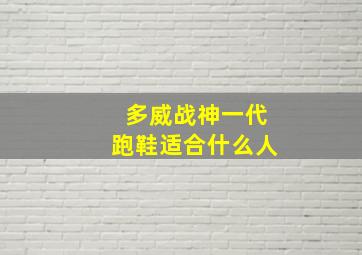 多威战神一代
跑鞋适合什么人